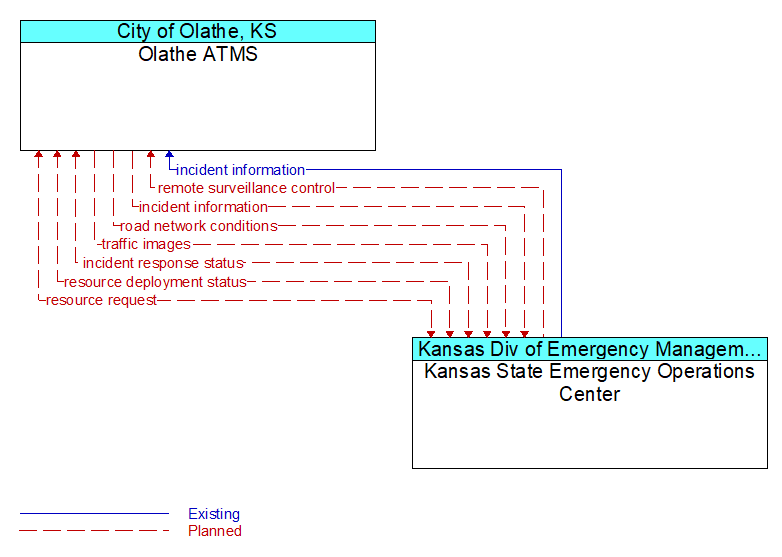 City of Olathe, KS
Olathe ATMS

incident information
remote surveillance control
incident information
road network conditions
traffic images
incident response status
resource deployment status
resource request

Kansas Div of Emergency Managem...
Kansas State Emergency Operations Center

Existing
Planned